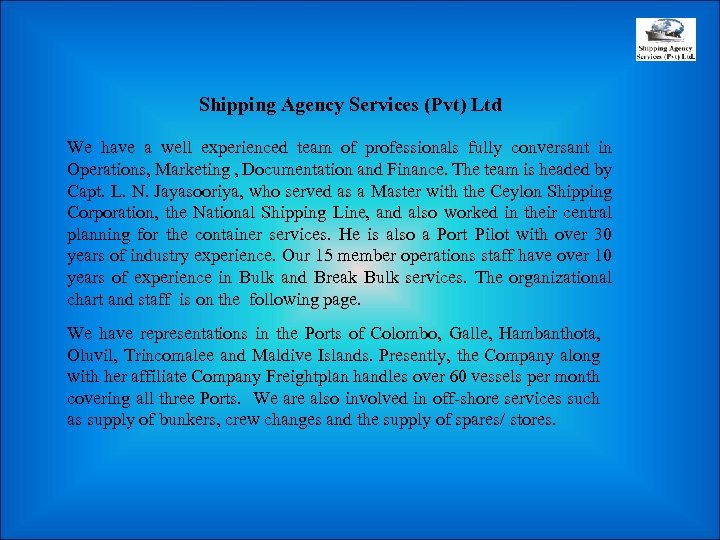 Shipping Agency Services (Pvt) Ltd.

Shipping Agency Services (Pvt) Ltd

We have a well experienced team of professionals fully conversant in Operations, Marketing , Documentation and Finance. The team is headed by Capt. L. N. Jayasooriya, who served as a Master with the Ceylon Shipping Corporation, the National Shipping Line, and also worked in their central planning for the container services. He is also a Port Pilot with over 30 years of industry experience. Our 15 member operations staff have over 10 years of experience in Bulk and Break Bulk services. The organizational chart and staff is on the following page.

We have representations in the Ports of Colombo, Galle, Hambanthota, Oluvil, Trincomalee and Maldive Islands. Presently, the Company along with her affiliate Company Freightplan handles over 60 vessels per month covering all three Ports. We are also involved in off-shore services such as supply of bunkers, crew changes and the supply of spares/ stores.